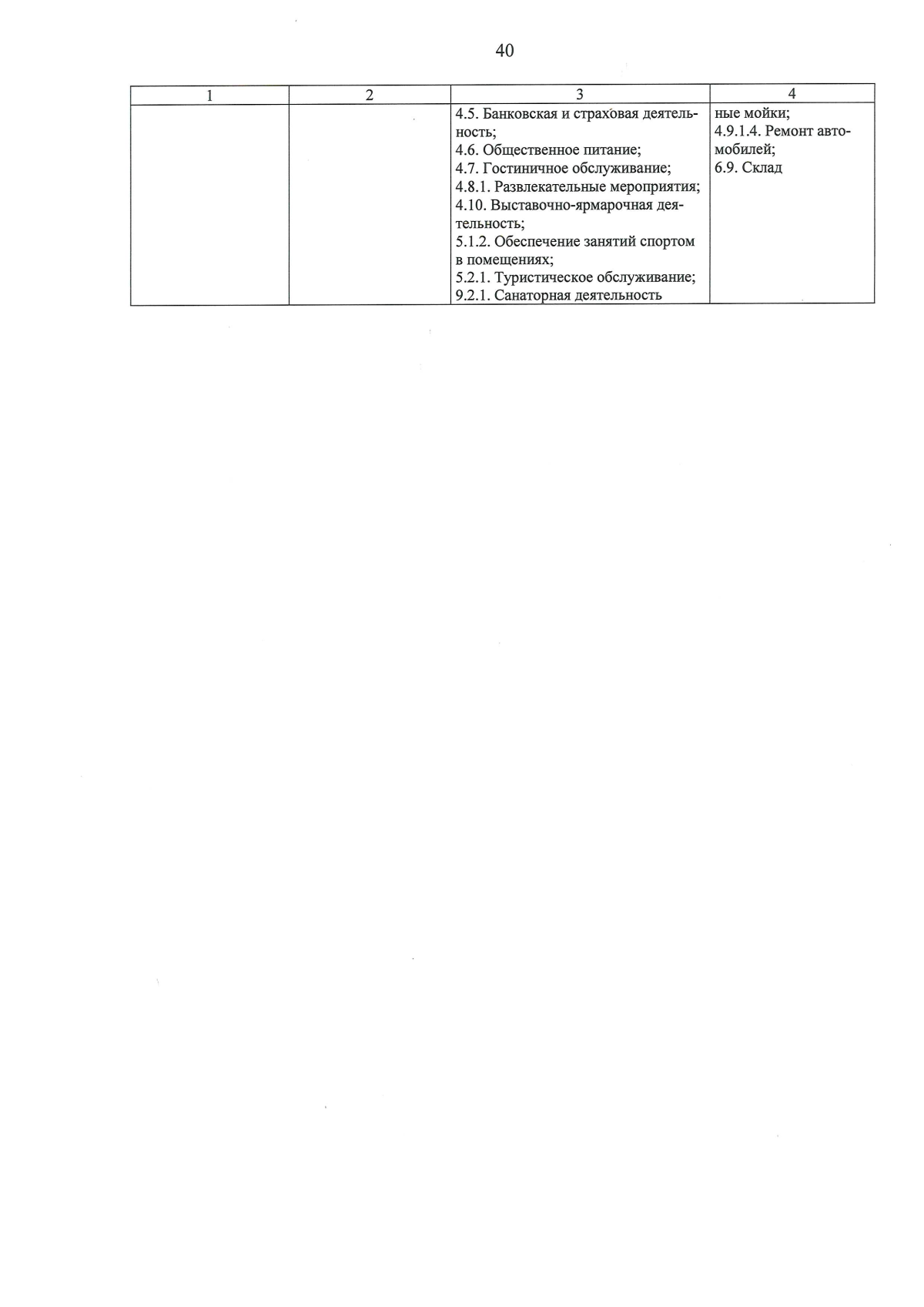 40

| 1 | 2 | 3 | 4 |
|---|---|---|---|
| | | 4.5. Банковская и страховая деятельность; 4.6. Общественное питание; 4.7. Гостиничное обслуживание; 4.8.1. Развлекательные мероприятия; 4.10. Выставочно-ярмарочная деятельность; 5.1.2. Обеспечение занятий спортом в помещениях; 5.2.1. Туристическое обслуживание; 9.2.1. Санаторная деятельность | ные мойки; 4.9.1.4. Ремонт автомобилей; 6.9. Склад |